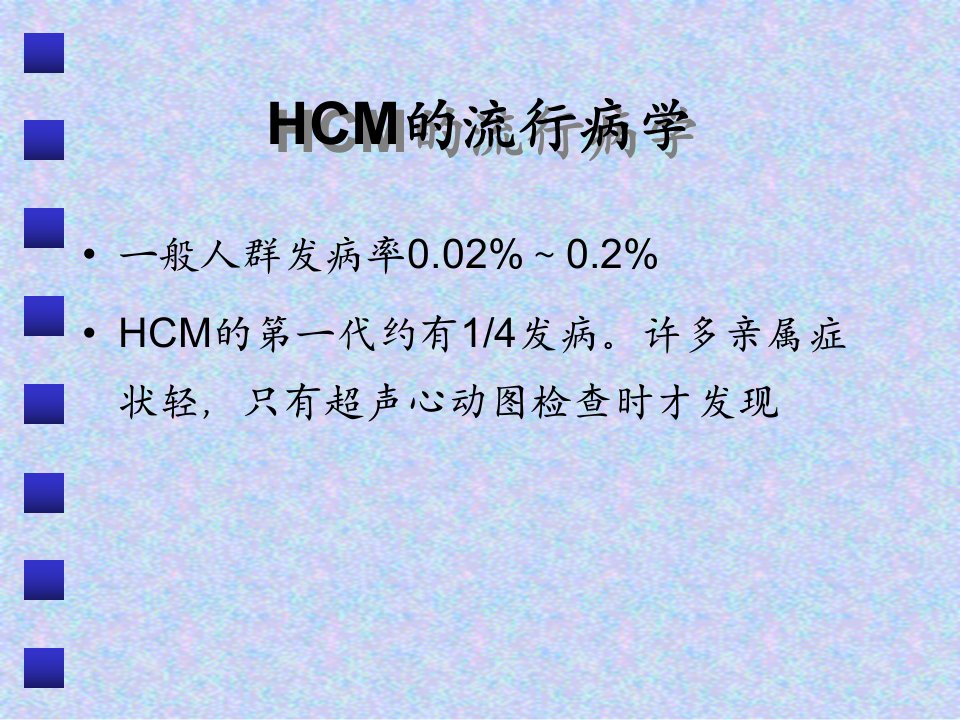 HCM的流行病学

• 一般人群发病率0.02%～0.2%

• HCM的第一代约有1/4发病。许多亲属症状轻，只有超声心动图检查时才发现